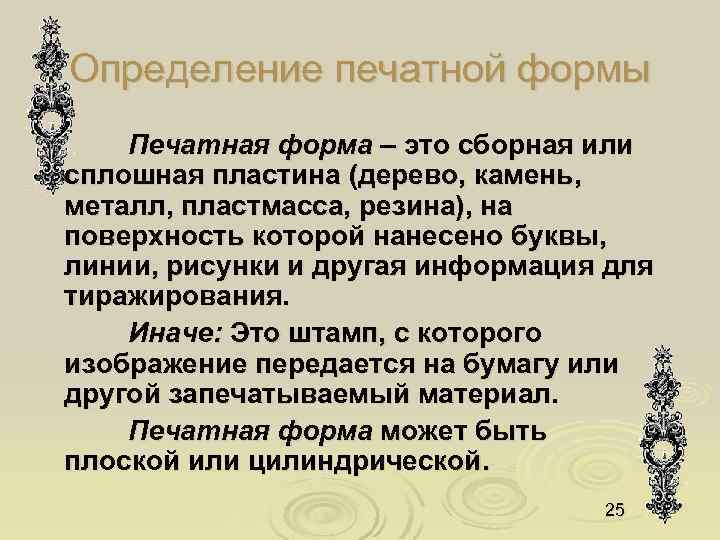 Определение печатной формы

Печатная форма – это сборная или сплошная пластина (дерево, камень, металл, пластмасса, резина), на поверхность которой нанесено буквы, линии, рисунки и другая информация для тиражирования.

Иначе: Это штамп, с которого изображение передается на бумагу или другой запечатываемый материал.

Печатная форма может быть плоской или цилиндрической.

25